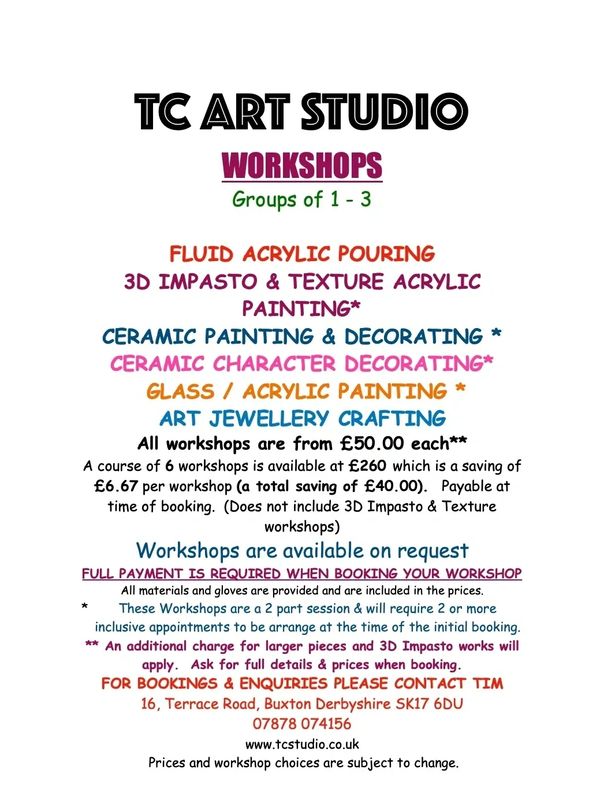 TC ART STUDIO

WORKSHOPS

Groups of 1 - 3

FLUID ACRYLIC POURING

3D IMPASTO & TEXTURE ACRYLIC PAINTING*

CERAMIC PAINTING & DECORATING *

CERAMIC CHARACTER DECORATING*

GLASS / ACRYLIC PAINTING *

ART JEWELLERY CRAFTING

All workshops are from £50.00 each**

A course of 6 workshops is available at £260 which is a saving of £6.67 per workshop (a total saving of £40.00). Payable at time of booking. (Does not include 3D Impasto & Texture workshops)

Workshops are available on request

FULL PAYMENT IS REQUIRED WHEN BOOKING YOUR WORKSHOP

All materials and gloves are provided and are included in the prices.

* These Workshops are a 2 part session & will require 2 or more inclusive appointments to be arrange at the time of the initial booking.

** An additional charge for larger pieces and 3D Impasto works will apply. Ask for full details & prices when booking.

FOR BOOKINGS & ENQUIRIES PLEASE CONTACT TIM

16, Terrace Road, Buxton Derbyshire SK17 6DU

07878 074156

www.tcstudio.co.uk

Prices and workshop choices are subject to change.